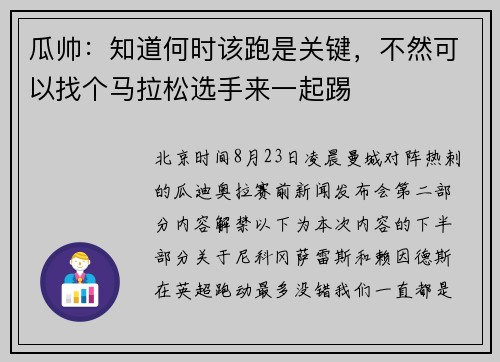 瓜帅：知道何时该跑是关键，不然可以找个马拉松选手来一起踢

北京时间8月23日凌晨曼城对阵热刺的瓜迪奥拉赛前新闻发布会第二部分内容解禁以下为本次内容的下半部分关于尼科冈萨雷斯和赖因德斯在英超跑动最多没错我们一直都是